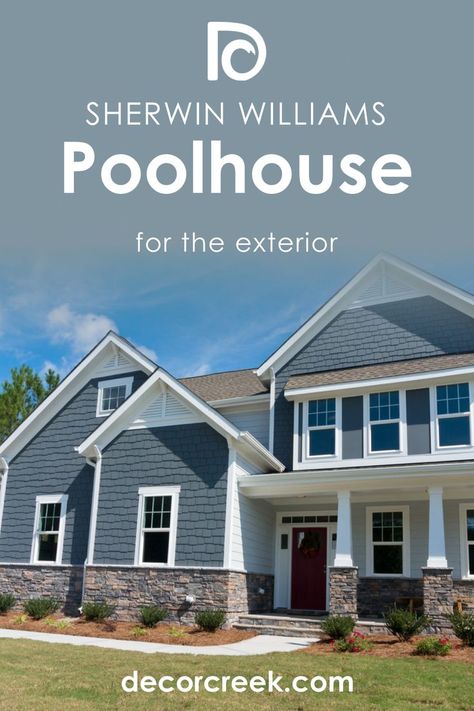 SHERWIN WILLIAMS
Poolhouse

for the exterior

decorcreek.com